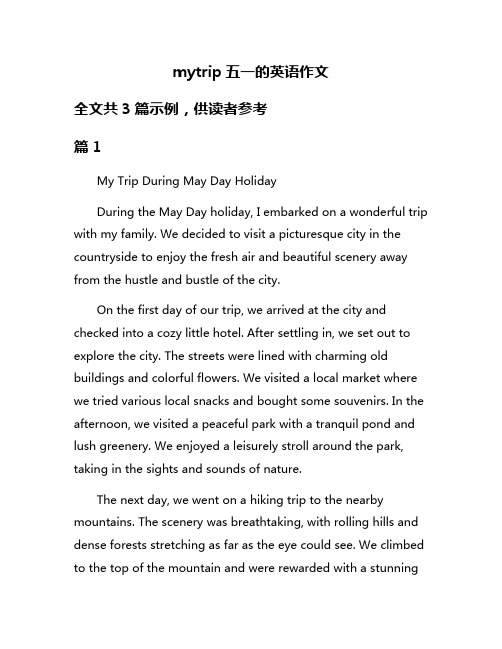 mytrip 五一的英语作文

全文共 3 篇示例，供读者参考

篇 1

My Trip During May Day Holiday

During the May Day holiday, I embarked on a wonderful trip with my family. We decided to visit a picturesque city in the countryside to enjoy the fresh air and beautiful scenery away from the hustle and bustle of the city.

On the first day of our trip, we arrived at the city and checked into a cozy little hotel. After settling in, we set out to explore the city. The streets were lined with charming old buildings and colorful flowers. We visited a local market where we tried various local snacks and bought some souvenirs. In the afternoon, we visited a peaceful park with a tranquil pond and lush greenery. We enjoyed a leisurely stroll around the park, taking in the sights and sounds of nature.

The next day, we went on a hiking trip to the nearby mountains. The scenery was breathtaking, with rolling hills and dense forests stretching as far as the eye could see. We climbed to the top of the mountain and were rewarded with a stunning